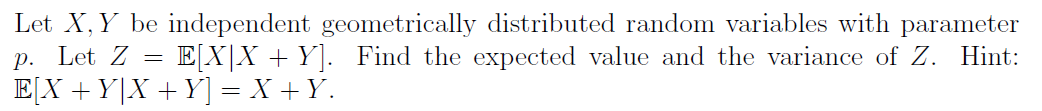 Let $X, Y$ be independent geometrically distributed random variables with parameter $p$. Let $Z = \mathbb{E}[X|X+Y]$. Find the expected value and the variance of $Z$. Hint: $\mathbb{E}[X+Y|X+Y] = X+Y$.